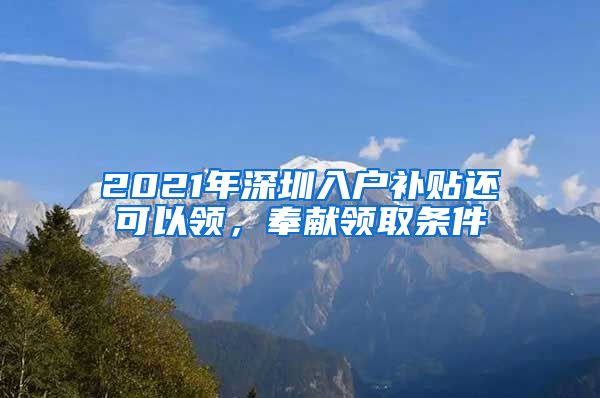 2021年深圳入户补贴还可以领，奉献领取条件